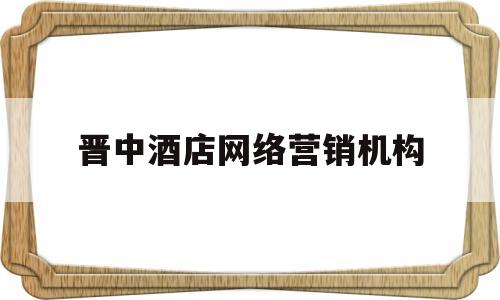 晋中酒店网络营销机构